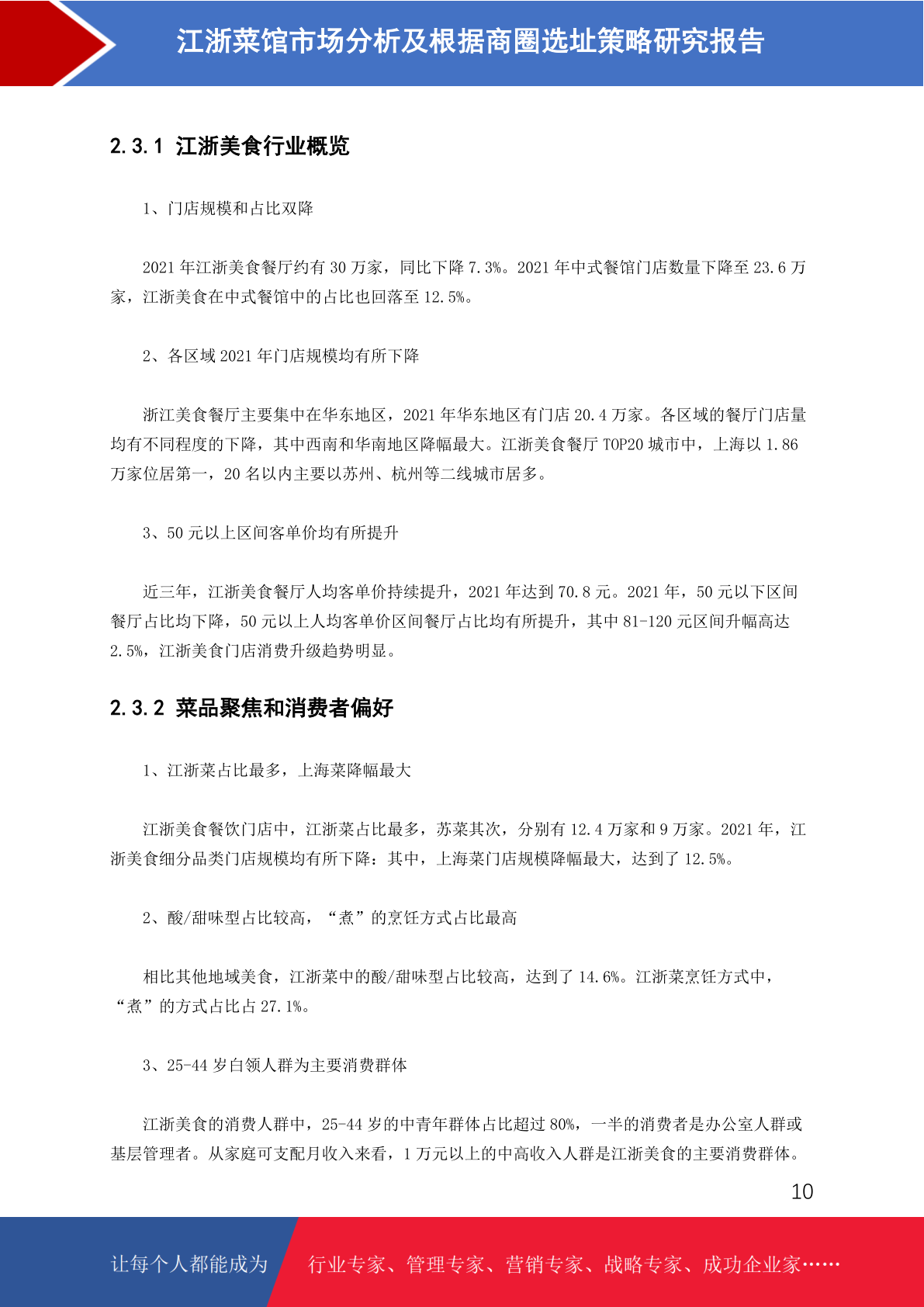 江浙菜馆市场分析及根据商圈选址策略研究报告

2.3.1 江浙美食行业概览

1、门店规模和占比双降

2021 年江浙美食餐厅约有 30 万家，同比下降 7.3%。2021 年中式餐馆门店数量下降至 23.6 万家，江浙美食在中式餐馆中的占比也回落至 12.5%。

2、各区域 2021 年门店规模均有所下降

浙江美食餐厅主要集中在华东地区，2021 年华东地区有门店 20.4 万家。各区域的餐厅门店量均有不同程度的下降，其中西南和华南地区降幅最大。江浙美食餐厅 TOP20 城市中，上海以 1.86 万家位居第一，20 名以内主要以苏州、杭州等二线城市居多。

3、50 元以上区间客单价均有所提升

近三年，江浙美食餐厅人均客单价持续提升，2021 年达到 70.8 元。2021 年，50 元以下区间餐厅占比均下降，50 元以上人均客单价区间餐厅占比均有所提升，其中 81-120 元区间升幅高达 2.5%，江浙美食门店消费升级趋势明显。

2.3.2 菜品聚焦和消费者偏好

1、江浙菜占比最多，上海菜降幅最大

江浙美食餐饮门店中，江浙菜占比最多，苏菜其次，分别有 12.4 万家和 9 万家。2021 年，江浙美食细分品类门店规模均有所下降：其中，上海菜门店规模降幅最大，达到了 12.5%。

2、酸/甜味型占比较高，“煮”的烹饪方式占比最高

相比其他地域美食，江浙菜中的酸/甜味型占比较高，达到了 14.6%。江浙菜烹饪方式中，“煮”的方式占比占 27.1%。

3、25-44 岁白领人群为主要消费群体

江浙美食的消费人群中，25-44 岁的中青年群体占比超过 80%，一半的消费者是办公室人群或基层管理者。从家庭可支配月收入来看，1 万元以上的中高收入人群是江浙美食的主要消费群体。

10

让每个人都能成为

行业专家、管理专家、营销专家、战略专家、成功企业家……